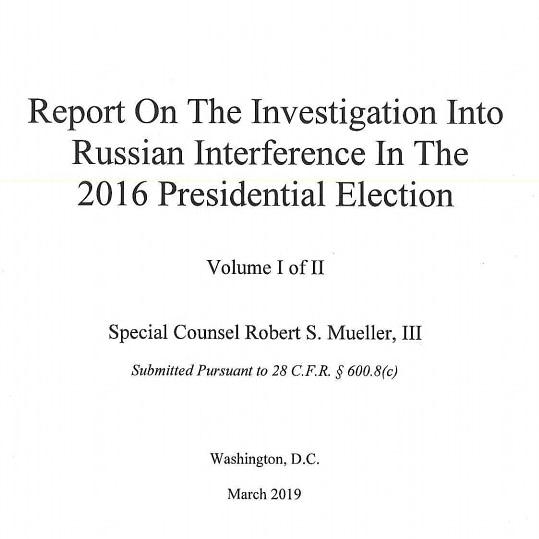 Report On The Investigation Into Russian Interference In The 2016 Presidential Election

Volume I of II

Special Counsel Robert S. Mueller, III

Submitted Pursuant to 28 C.F.R. § 600.8(c)

Washington, D.C.

March 2019